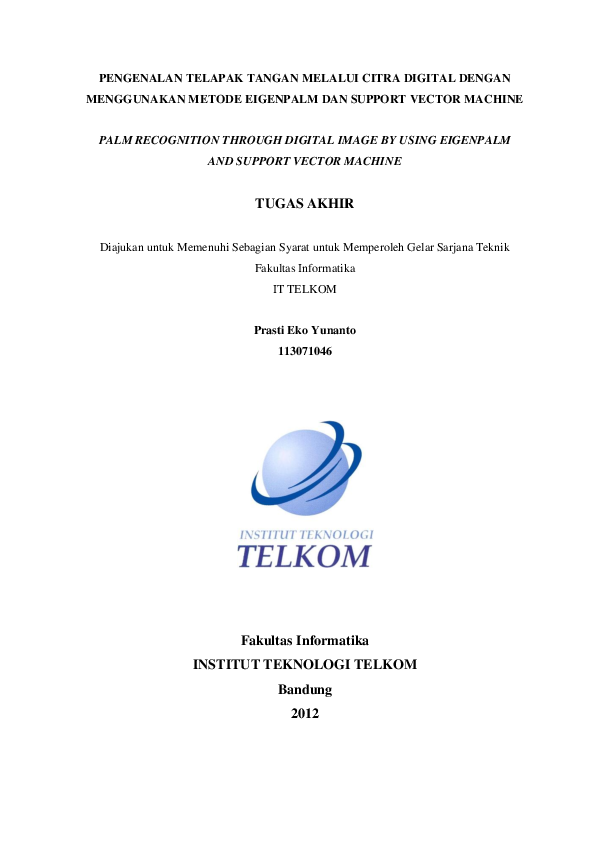 PENGENALAN TELAPAK TANGAN MELALUI CITRA DIGITAL DENGAN MENGGUNAKAN METODE EIGENPALM DAN SUPPORT VECTOR MACHINE

PALM RECOGNITION THROUGH DIGITAL IMAGE BY USING EIGENPALM AND SUPPORT VECTOR MACHINE

TUGAS AKHIR

Diajukan untuk Memenuhi Sebagian Syarat untuk Memperoleh Gelar Sarjana Teknik
Fakultas Informatika
IT TELKOM

Prasti Eko Yunanto
113071046

INSTITUT TEKNOLOGI
TELKOM

Fakultas Informatika
INSTITUT TEKNOLOGI TELKOM
Bandung
2012